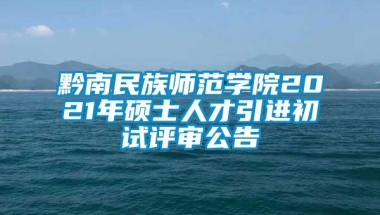 黔南民族师范学院2021年硕士人才引进初试评审公告